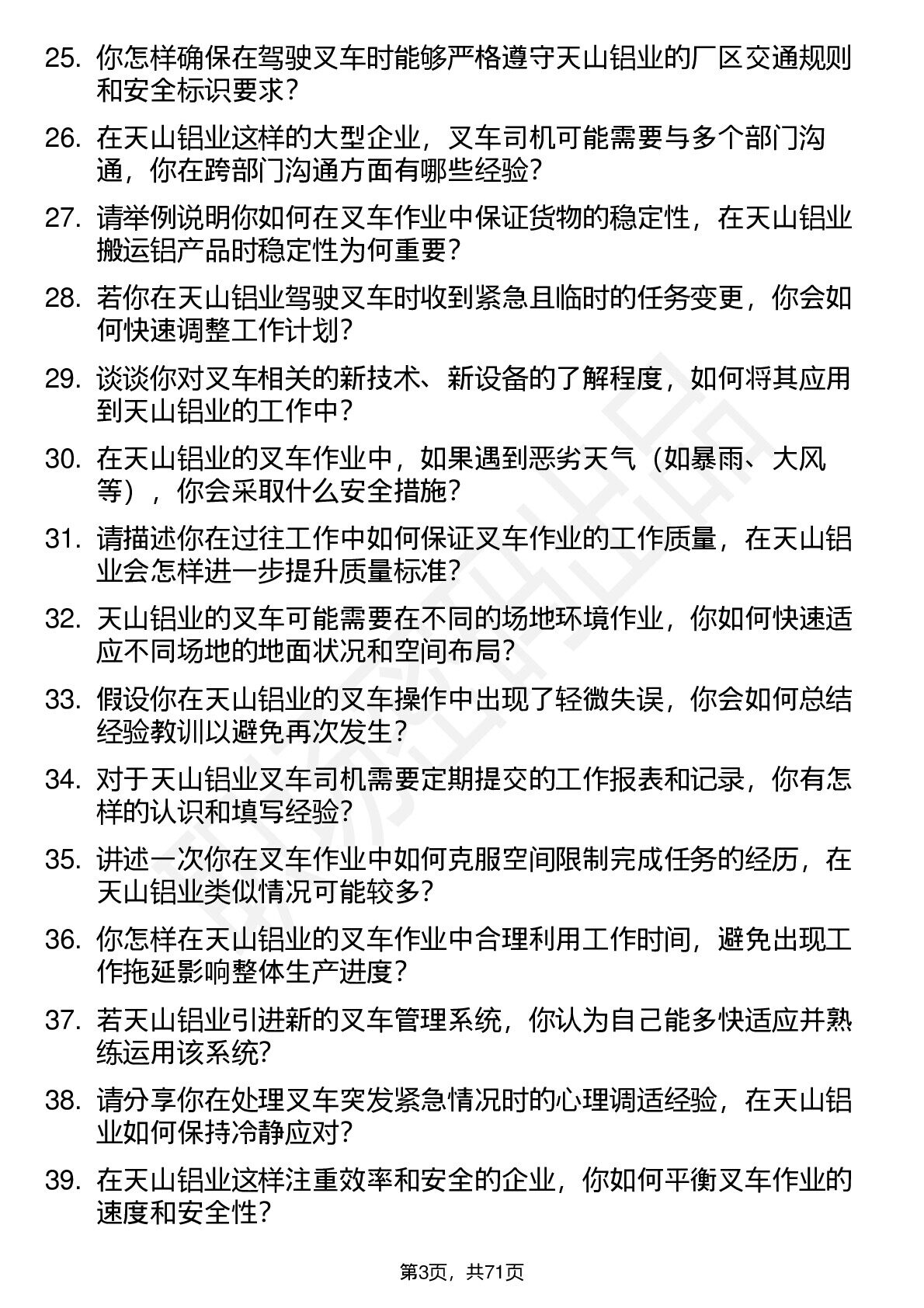 25. 你怎样确保在驾驶叉车时能够严格遵守天山铝业的厂区交通规则和安全标识要求？

26. 在天山铝业这样的大型企业，叉车司机可能需要与多个部门沟通，你在跨部门沟通方面有哪些经验？

27. 请举例说明你如何在叉车作业中保证货物的稳定性，在天山铝业搬运铝产品时稳定性为何重要？

28. 若你在天山铝业驾驶叉车时收到紧急且临时的任务变更，你会如何快速调整工作计划？

29. 谈谈你对叉车相关的新技术、新设备的了解程度，如何将其应用到天山铝业的工作中？

30. 在天山铝业的叉车作业中，如果遇到恶劣天气（如暴雨、大风等），你会采取什么安全措施？

31. 请描述你在过往工作中如何保证叉车作业的工作质量，在天山铝业会怎样进一步提升质量标准？

32. 天山铝业的叉车可能需要在不同的场地环境作业，你如何快速适应不同场地的地面状况和空间布局？

33. 假设你在天山铝业的叉车操作中出现了轻微失误，你会如何总结经验教训以避免再次发生？

34. 对于天山铝业叉车司机需要定期提交的工作报表和记录，你有怎样的认识和填写经验？

35. 讲述一次你在叉车作业中如何克服空间限制完成任务的经历，在天山铝业类似情况可能较多？

36. 你怎样在天山铝业的叉车作业中合理利用工作时间，避免出现工作拖延影响整体生产进度？

37. 若天山铝业引进新的叉车管理系统，你认为自己能多快适应并熟练运用该系统？

38. 请分享你在处理叉车突发紧急情况时的心理调适经验，在天山铝业如何保持冷静应对？

39. 在天山铝业这样注重效率和安全的企业，你如何平衡叉车作业的速度和安全性？

第3页，共71页